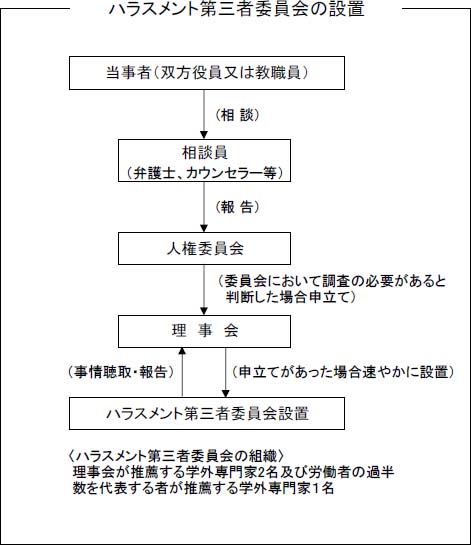 ハラスメント第三者委員会の設置

当事者(双方役員又は教職員)

(相 談)

相談員
(弁護士、カウンセラー等)

(報 告)

人権委員会

(委員会において調査の必要があると判断した場合申立て)

理 事 会

(事情聴取・報告)

(申立てがあった場合速やかに設置)

ハラスメント第三者委員会設置

〈ハラスメント第三者委員会の組織〉
理事会が推薦する学外専門家2名及び労働者の過半数を代表する者が推薦する学外専門家1名